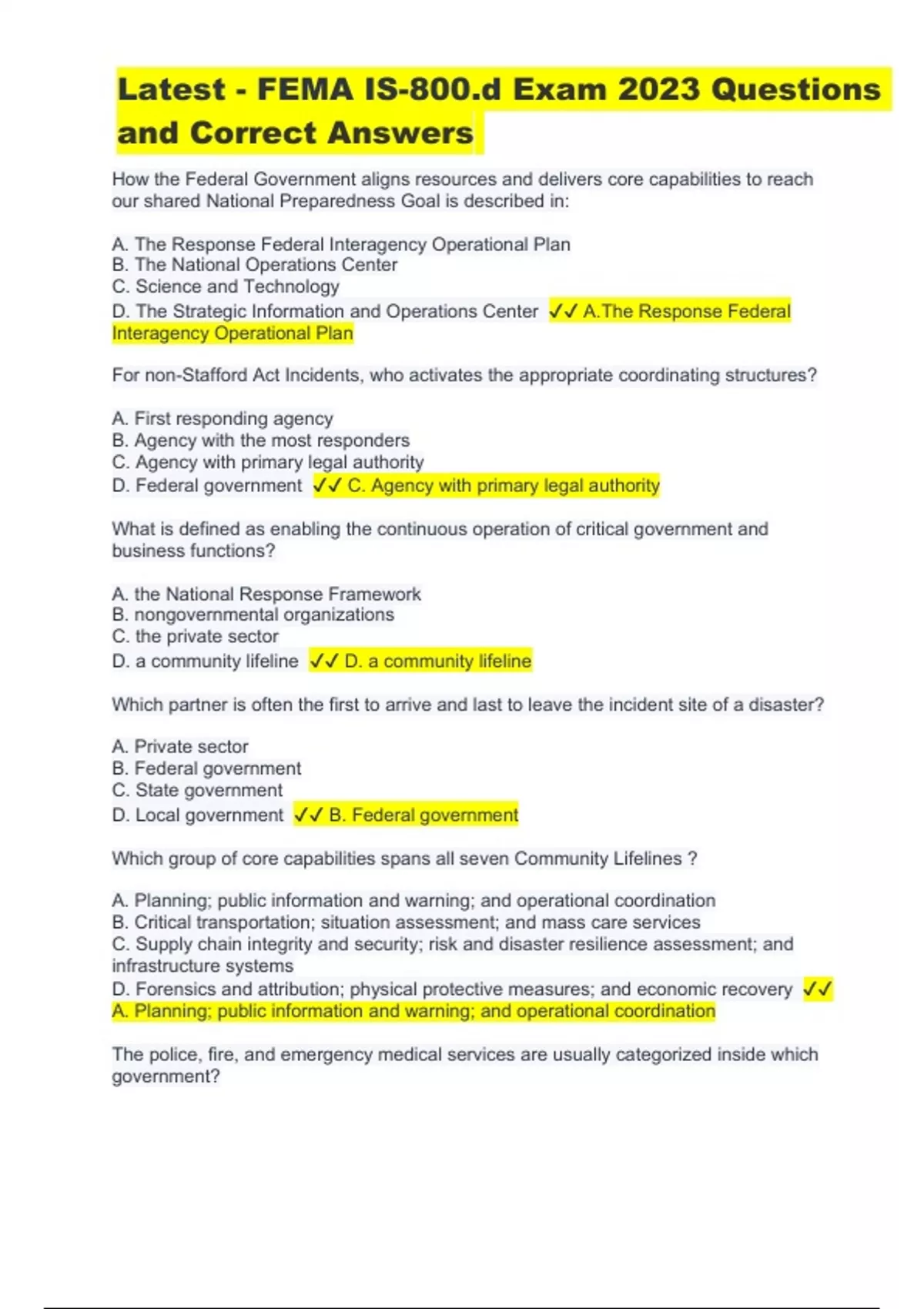 Latest - FEMA IS-800.d Exam 2023 Questions and Correct Answers

How the Federal Government aligns resources and delivers core capabilities to reach our shared National Preparedness Goal is described in:

A. The Response Federal Interagency Operational Plan
B. The National Operations Center
C. Science and Technology
D. The Strategic Information and Operations Center ✓✓ A.The Response Federal Interagency Operational Plan

For non-Stafford Act Incidents, who activates the appropriate coordinating structures?

A. First responding agency
B. Agency with the most responders
C. Agency with primary legal authority
D. Federal government ✓✓ C. Agency with primary legal authority

What is defined as enabling the continuous operation of critical government and business functions?

A. the National Response Framework
B. nongovernmental organizations
C. the private sector
D. a community lifeline ✓✓ D. a community lifeline

Which partner is often the first to arrive and last to leave the incident site of a disaster?

A. Private sector
B. Federal government
C. State government
D. Local government ✓✓ B. Federal government

Which group of core capabilities spans all seven Community Lifelines ?

A. Planning; public information and warning; and operational coordination
B. Critical transportation; situation assessment; and mass care services
C. Supply chain integrity and security; risk and disaster resilience assessment; and infrastructure systems
D. Forensics and attribution; physical protective measures; and economic recovery ✓✓ A. Planning; public information and warning; and operational coordination

The police, fire, and emergency medical services are usually categorized inside which government?